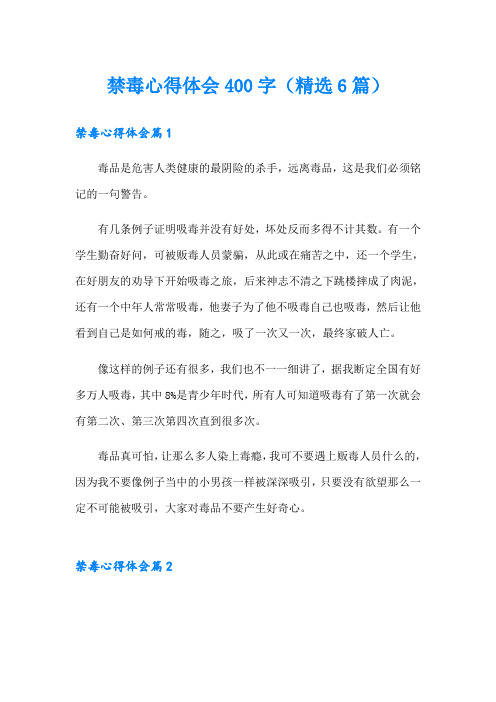 禁毒心得体会400字（精选6篇）

禁毒心得体会篇1

毒品是危害人类健康的最阴险的杀手，远离毒品，这是我们必须铭记的一句警告。

有几条例子证明吸毒并没有好处，坏处反而多得不计其数。有一个学生勤奋好问，可被贩毒人员蒙骗，从此或在痛苦之中，还一个学生，在好朋友的劝导下开始吸毒之旅，后来神志不清之下跳楼摔成了肉泥，还有一个中年人常常吸毒，他妻子为了他不吸毒自己也吸毒，然后让他看到自己是如何戒的毒，随之，吸了一次又一次，最终家破人亡。

像这样的例子还有很多，我们也不一一细讲了，据我断定全国有好多万人吸毒，其中8%是青少年时代，所有人可知道吸毒有了第一次就会有第二次、第三次第四次直到很多次。

毒品真可怕，让那么多人染上毒瘾，我可不要遇上贩毒人员什么的，因为我不要像例子当中的小男孩一样被深深吸引，只要没有欲望那么一定不可能被吸引，大家对毒品不要产生好奇心。

禁毒心得体会篇2